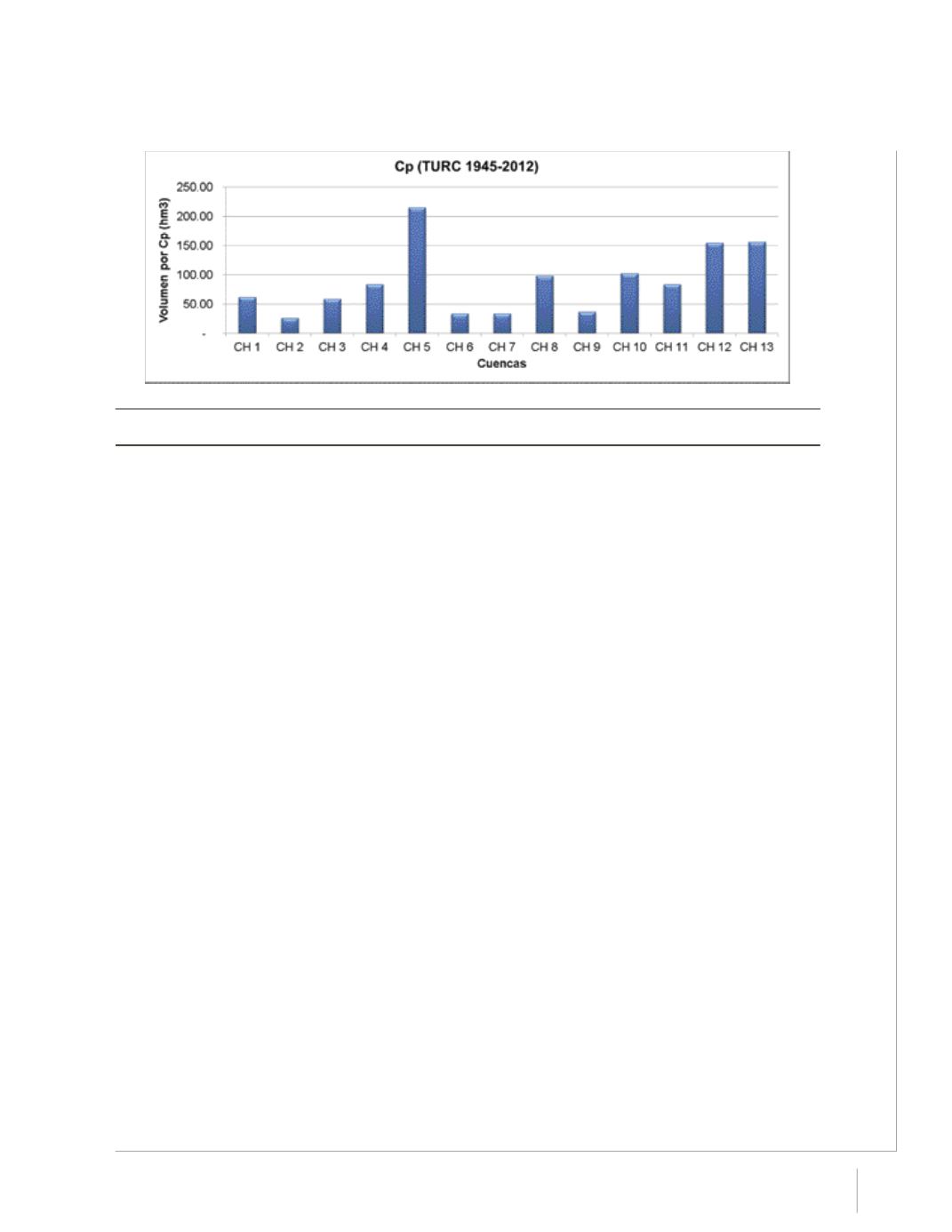 Cp (TURC 1945-2012)

Volumen por Cp (hm3)

250.00
200.00
150.00
100.00
50.00
-

CH 1 CH 2 CH 3 CH 4 CH 5 CH 6 CH 7 CH 8 CH 9 CH 10 CH 11 CH 12 CH 13

Cuencas